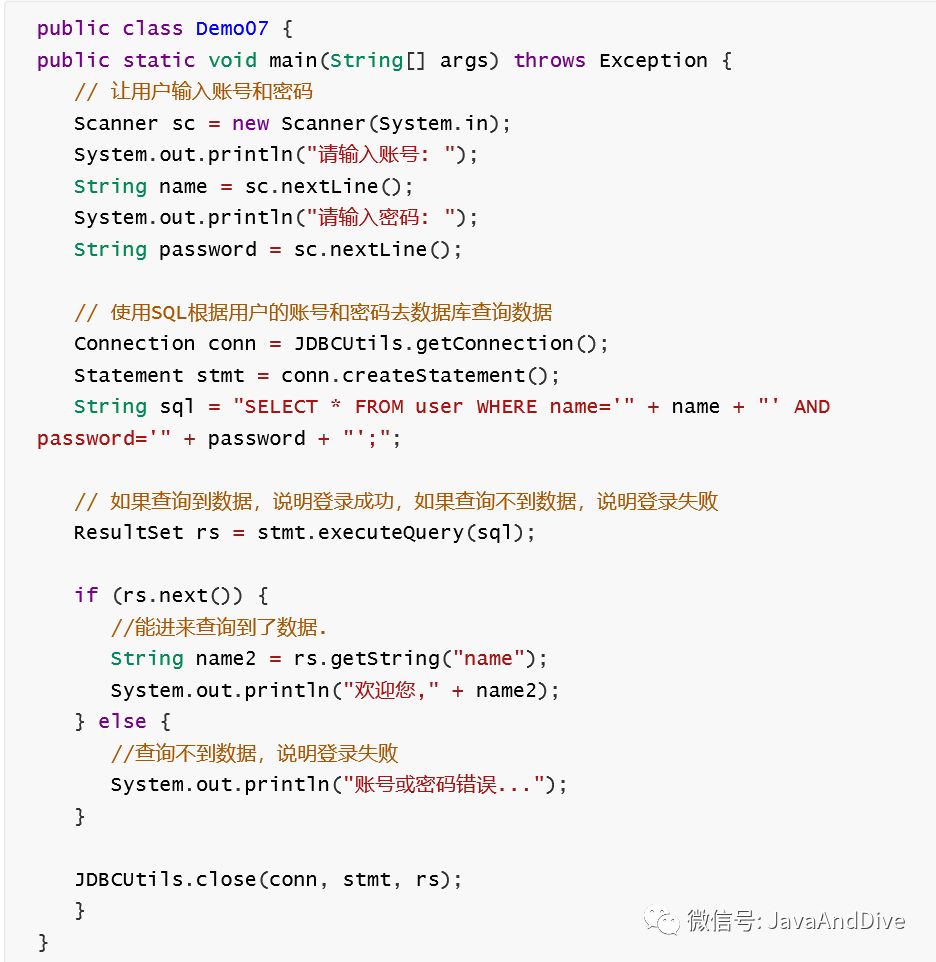 public class Demo07 {
public static void main(String[] args) throws Exception {
    // 让用户输入账号和密码
    Scanner sc = new Scanner(System.in);
    System.out.println("请输入账号: ");
    String name = sc.nextLine();
    System.out.println("请输入密码: ");
    String password = sc.nextLine();

    // 使用SQL根据用户的账号和密码去数据库查询数据
    Connection conn = JDBCUtils.getConnection();
    Statement stmt = conn.createStatement();
    String sql = "SELECT * FROM user WHERE name='" + name + "' AND password='" + password + "';";

    // 如果查询到数据，说明登录成功，如果查询不到数据，说明登录失败
    ResultSet rs = stmt.executeQuery(sql);

    if (rs.next()) {
        //能进来查询到了数据.
        String name2 = rs.getString("name");
        System.out.println("欢迎您," + name2);
    } else {
        //查询不到数据，说明登录失败
        System.out.println("账号或密码错误...");
    }

    JDBCUtils.close(conn, stmt, rs);
    }
}

微信号: JavaAndDive